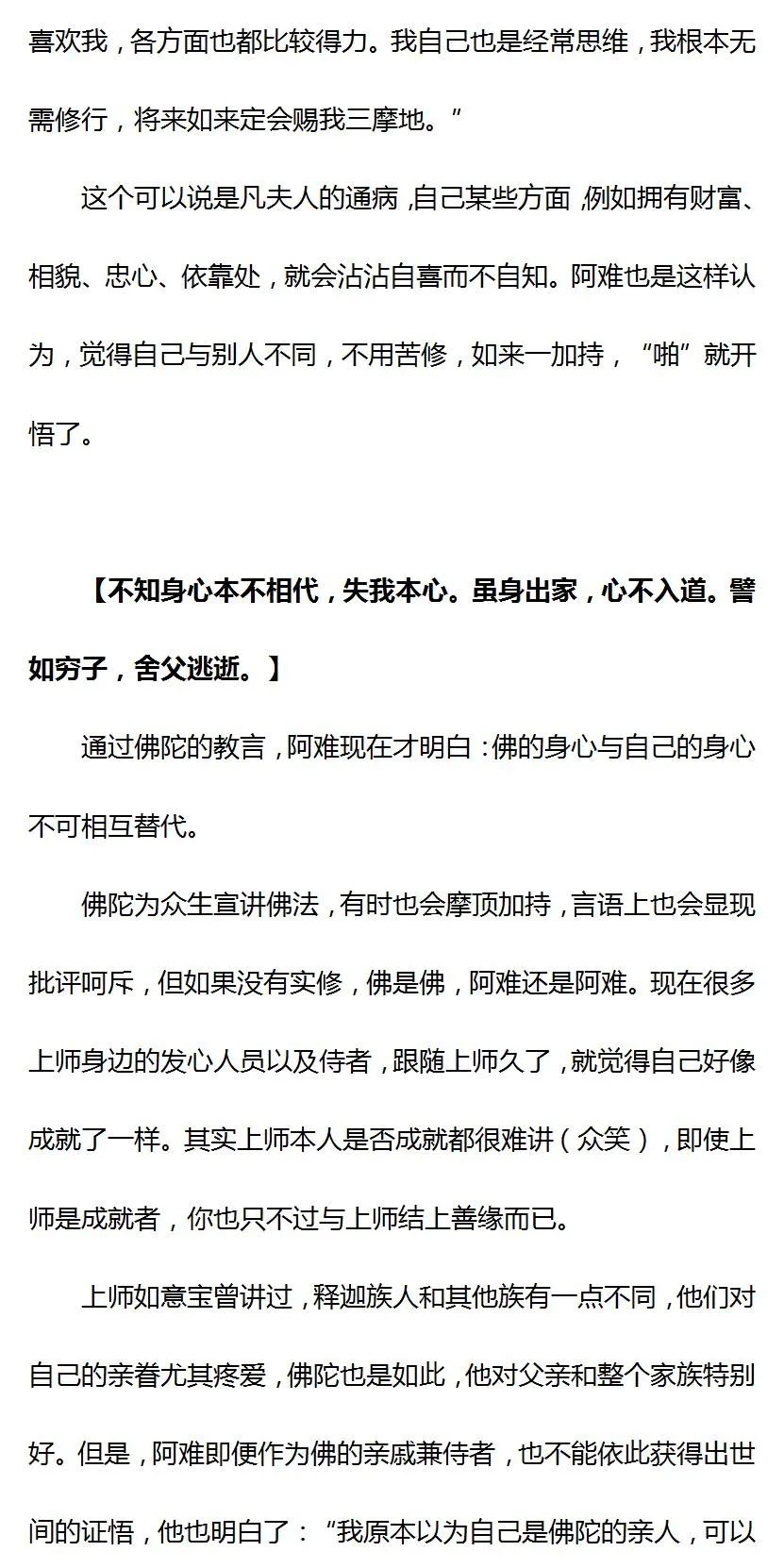 喜欢我，各方面也都比较得力。我自己也是经常思维，我根本无需修行，将来如来定会赐我三摩地。”

这个可以说是凡夫人的通病，自己某些方面，例如拥有财富、相貌、忠心、依靠处，就会沾沾自喜而不自知。阿难也是这样认为，觉得自己与别人不同，不用苦修，如来一加持，“啪”就开悟了。

【不知身心本不相代，失我本心。虽身出家，心不入道。譬如穷子，舍父逃逝。】

通过佛陀的教言，阿难现在才明白：佛的身心与自己的身心不可相互替代。

佛陀为众生宣讲佛法，有时也会摩顶加持，言语上也会显现批评呵斥，但如果没有实修，佛是佛，阿难还是阿难。现在很多上师身边的发心人员以及侍者，跟随上师久了，就觉得自己好像成就了一样。其实上师本人是否成就都很难讲（众笑），即使上师是成就者，你也只不过与上师结上善缘而已。

上师如意宝曾讲过，释迦族人和其他族有一点不同，他们对自己的亲眷尤其疼爱，佛陀也是如此，他对父亲和整个家族特别好。但是，阿难即便作为佛的亲戚兼侍者，也不能依此获得出世间的证悟，他也明白了：“我原本以为自己是佛陀的亲人，可以